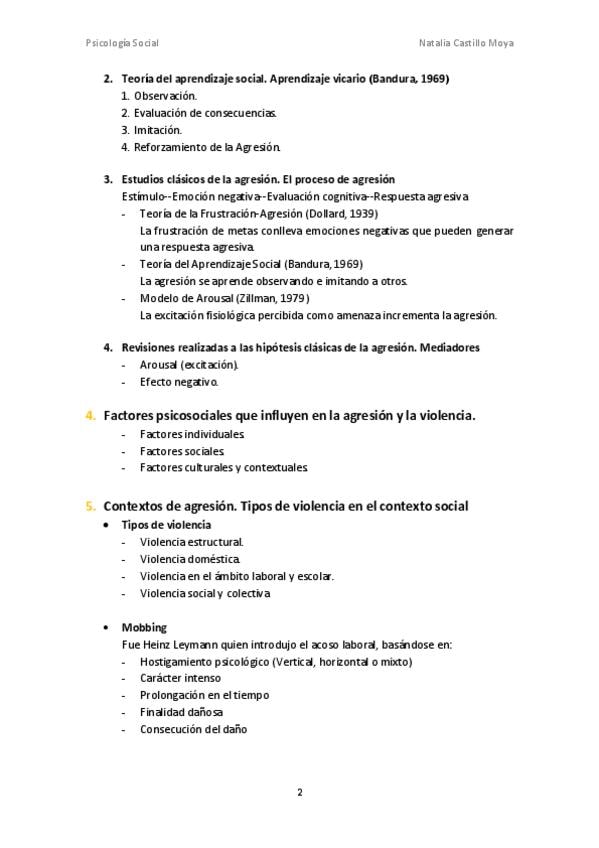 Psicología Social

Natalia Castillo Moya

2. Teoría del aprendizaje social. Aprendizaje vicario (Bandura, 1969)
1. Observación.
2. Evaluación de consecuencias.
3. Imitación.
4. Reforzamiento de la Agresión.

3. Estudios clásicos de la agresión. El proceso de agresión
Estímulo--Emoción negativa--Evaluación cognitiva--Respuesta agresiva
- Teoría de la Frustración-Agresión (Dollard, 1939)
La frustración de metas conlleva emociones negativas que pueden generar una respuesta agresiva.
- Teoría del Aprendizaje Social (Bandura, 1969)
La agresión se aprende observando e imitando a otros.
- Modelo de Arousal (Zillman, 1979)
La excitación fisiológica percibida como amenaza incrementa la agresión.

4. Revisiones realizadas a las hipótesis clásicas de la agresión. Mediadores
- Arousal (excitación).
- Efecto negativo.

4. Factores psicosociales que influyen en la agresión y la violencia.
- Factores individuales.
- Factores sociales.
- Factores culturales y contextuales.

5. Contextos de agresión. Tipos de violencia en el contexto social
• Tipos de violencia
- Violencia estructural.
- Violencia doméstica.
- Violencia en el ámbito laboral y escolar.
- Violencia social y colectiva

• Mobbing
Fue Heinz Leymann quien introdujo el acoso laboral, basándose en:
- Hostigamiento psicológico (Vertical, horizontal o mixto)
- Carácter intenso
- Prolongación en el tiempo
- Finalidad dañosa
- Consecución del daño

2